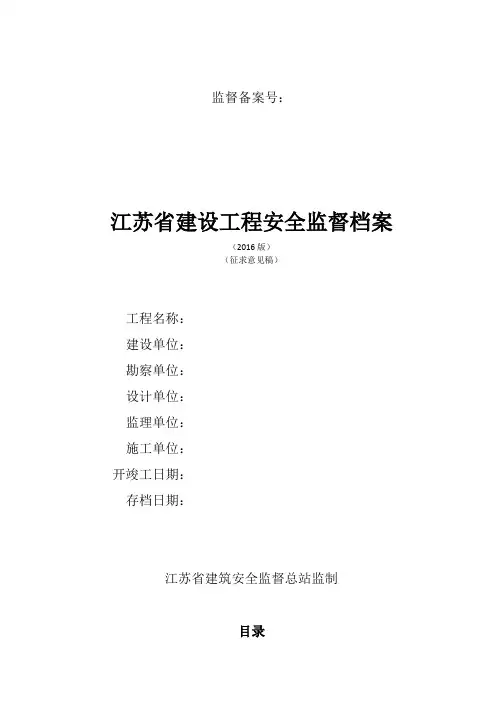 监督备案号：

江苏省建设工程安全监督档案

（2016 版）
（征求意见稿）

工程名称：
建设单位：
勘察单位：
设计单位：
监理单位：
施工单位：
开竣工日期：
存档日期：

江苏省建筑安全监督总站监制

目录